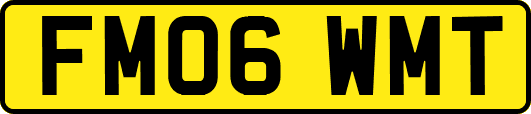 FM06 WMT